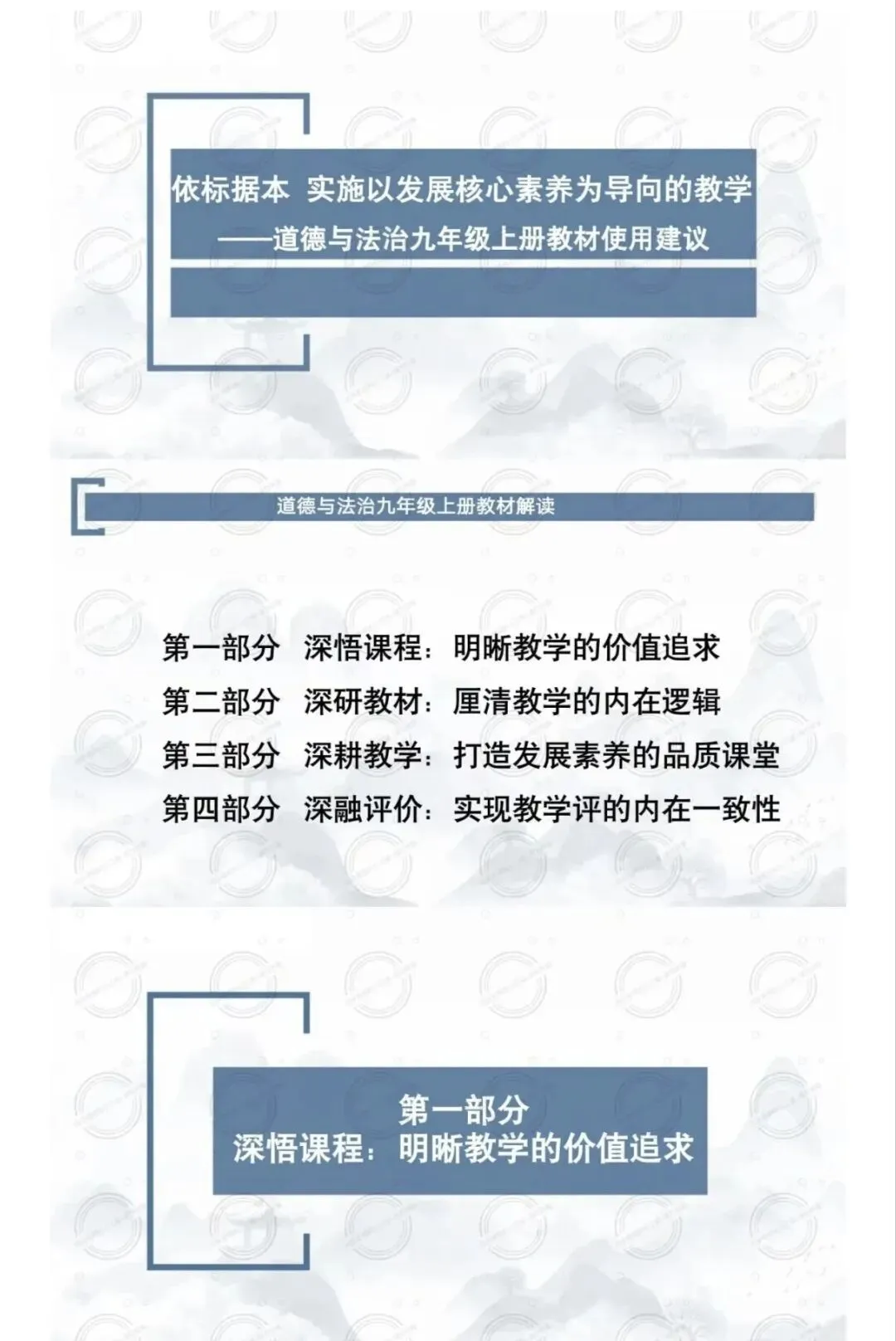 依标据本 实施以发展核心素养为导向的教学
——道德与法治九年级上册教材使用建议

道德与法治九年级上册教材解读

第一部分 深悟课程：明晰教学的价值追求
第二部分 深研教材：厘清教学的内在逻辑
第三部分 深耕教学：打造发展素养的品质课堂
第四部分 深融评价：实现教学评的内在一致性

第一部分
深悟课程：明晰教学的价值追求